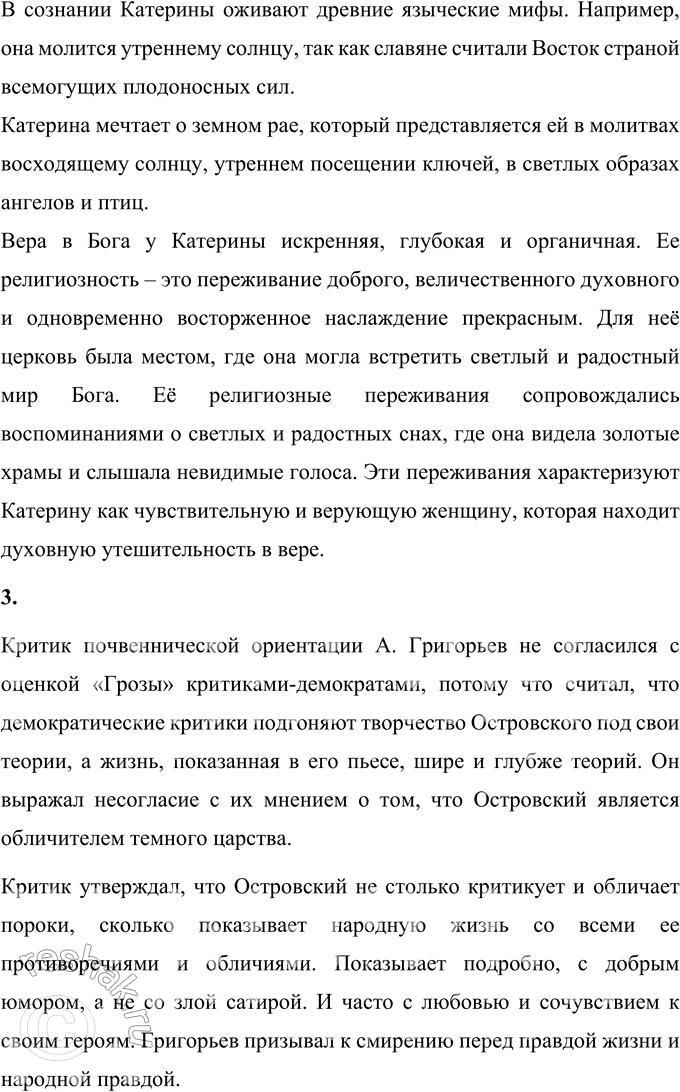 В сознании Катерины оживают древние языческие мифы. Например, она молится утреннему солнцу, так как славяне считали Восток страной всемогущих плодоносных сил.

Катерина мечтает о земном рае, который представляется ей в молитвах восходящему солнцу, утреннем посещении ключей, в светлых образах ангелов и птиц.

Вера в Бога у Катерины искренняя, глубокая и органичная. Ее религиозность – это переживание доброго, величественного духовного и одновременно восторженное наслаждение прекрасным. Для неё церковь была местом, где она могла встретить светлый и радостный мир Бога. Её религиозные переживания сопровождались воспоминаниями о светлых и радостных снах, где она видела золотые храмы и слышала невидимые голоса. Эти переживания характеризуют Катерину как чувствительную и верующую женщину, которая находит духовную утешительность в вере.

3.

Критик почвеннической ориентации А. Григорьев не согласился с оценкой «Грозы» критиками-демократами, потому что считал, что демократические критики подгоняют творчество Островского под свои теории, а жизнь, показанная в его пьесе, шире и глубже теорий. Он выражал несогласие с их мнением о том, что Островский является обличителем темного царства.

Критик утверждал, что Островский не столько критикует и обличает пороки, сколько показывает народную жизнь со всеми ее противоречиями и обличиями. Показывает подробно, с добрым юмором, а не со злой сатирой. И часто с любовью и сочувствием к своим героям. Григорьев призывал к смирению перед правдой жизни и народной правдой.

reshak.ru